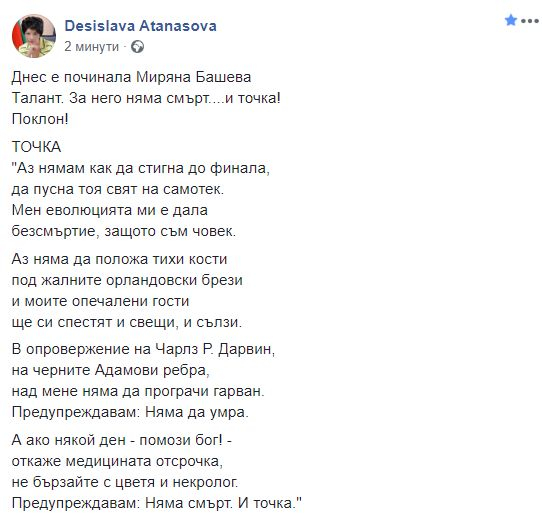 Desislava Atanasova
2 минути ·

Днес е починала Миряна Башева
Талант. За него няма смърт....и точка!
Поклон!

ТОЧКА
"Аз нямам как да стигна до финала,
да пусна тоя свят на самотек.
Мен еволюцията ми е дала
безсмъртие, защото съм човек.

Аз няма да положа тихи кости
под жалните орландовски брези
и моите опечалени гости
ще си спестят и свещи, и сълзи.

В опровержение на Чарлз Р. Дарвин,
на черните Адамови ребра,
над мене няма да програчи гарван.
Предупреждавам: Няма да умра.

А ако някой ден - помози бог! -
откаже медицината отсрочка,
не бързайте с цветя и некролог.
Предупреждавам: Няма смърт. И точка."